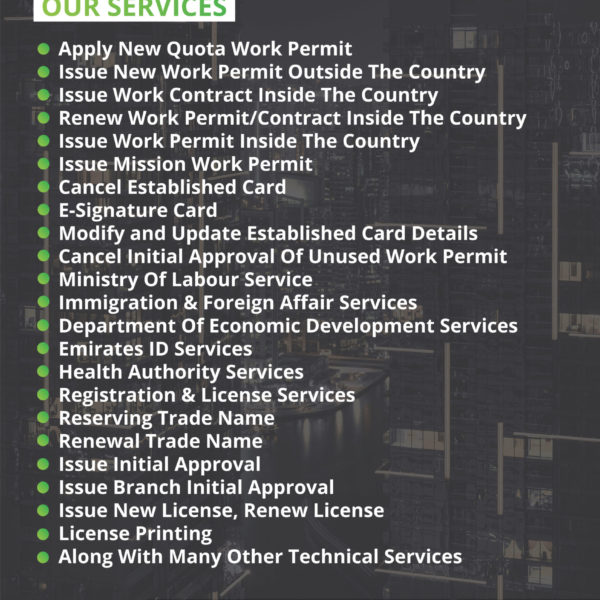 OUR SERVICES

- Apply New Quota Work Permit
- Issue New Work Permit Outside The Country
- Issue Work Contract Inside The Country
- Renew Work Permit/Contract Inside The Country
- Issue Work Permit Inside The Country
- Issue Mission Work Permit
- Cancel Established Card
- E-Signature Card
- Modify and Update Established Card Details
- Cancel Initial Approval Of Unused Work Permit
- Ministry Of Labour Service
- Immigration & Foreign Affair Services
- Department Of Economic Development Services
- Emirates ID Services
- Health Authority Services
- Registration & License Services
- Reserving Trade Name
- Renewal Trade Name
- Issue Initial Approval
- Issue Branch Initial Approval
- Issue New License, Renew License
- License Printing
- Along With Many Other Technical Services